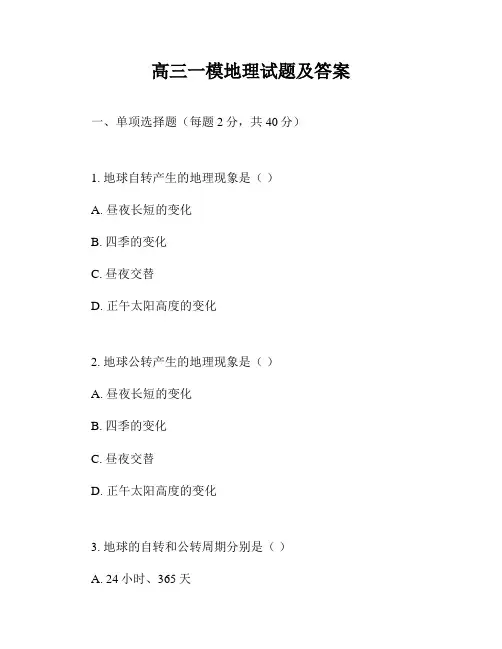 高三一模地理试题及答案

一、单项选择题（每题 2 分，共 40 分）

1. 地球自转产生的地理现象是（ ）

A. 昼夜长短的变化

B. 四季的变化

C. 昼夜交替

D. 正午太阳高度的变化

2. 地球公转产生的地理现象是（ ）

A. 昼夜长短的变化

B. 四季的变化

C. 昼夜交替

D. 正午太阳高度的变化

3. 地球的自转和公转周期分别是（ ）

A. 24 小时、365 天